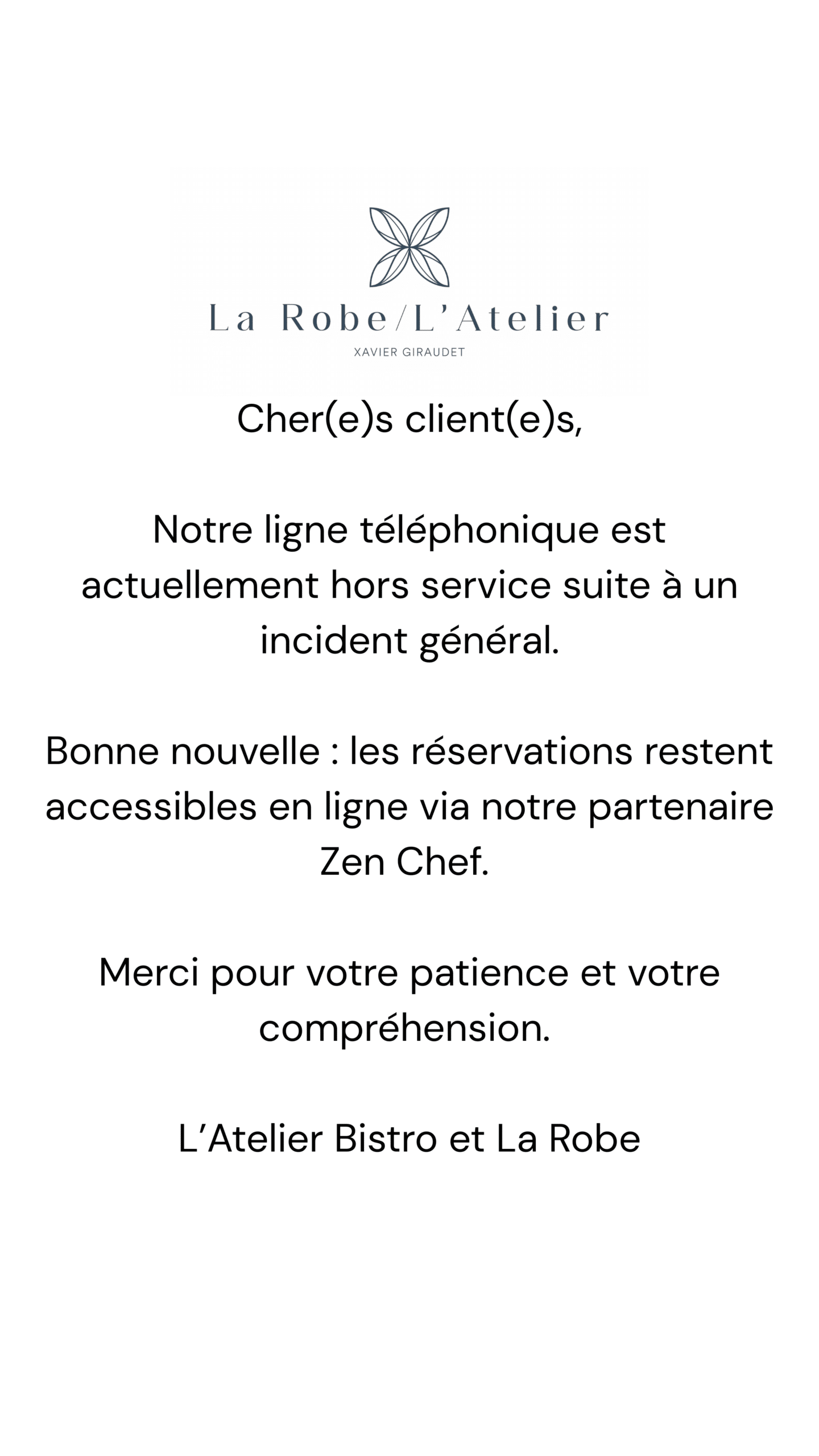 La Robe/L'Atelier
XAVIER GIRAUDET

Cher(e)s client(e)s,

Notre ligne téléphonique est actuellement hors service suite à un incident général.

Bonne nouvelle : les réservations restent accessibles en ligne via notre partenaire Zen Chef.

Merci pour votre patience et votre compréhension.

L'Atelier Bistro et La Robe